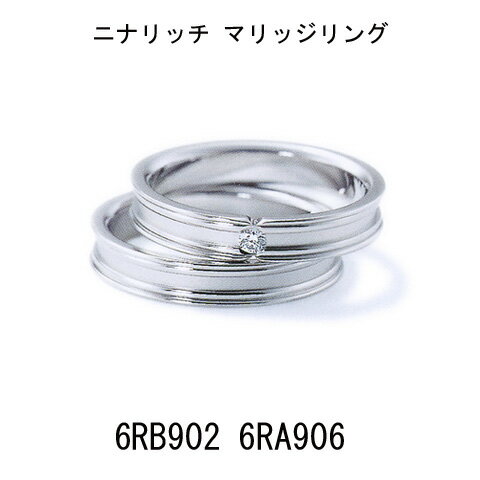 ニナリッチ マリッジリング

6RB902 6RA906